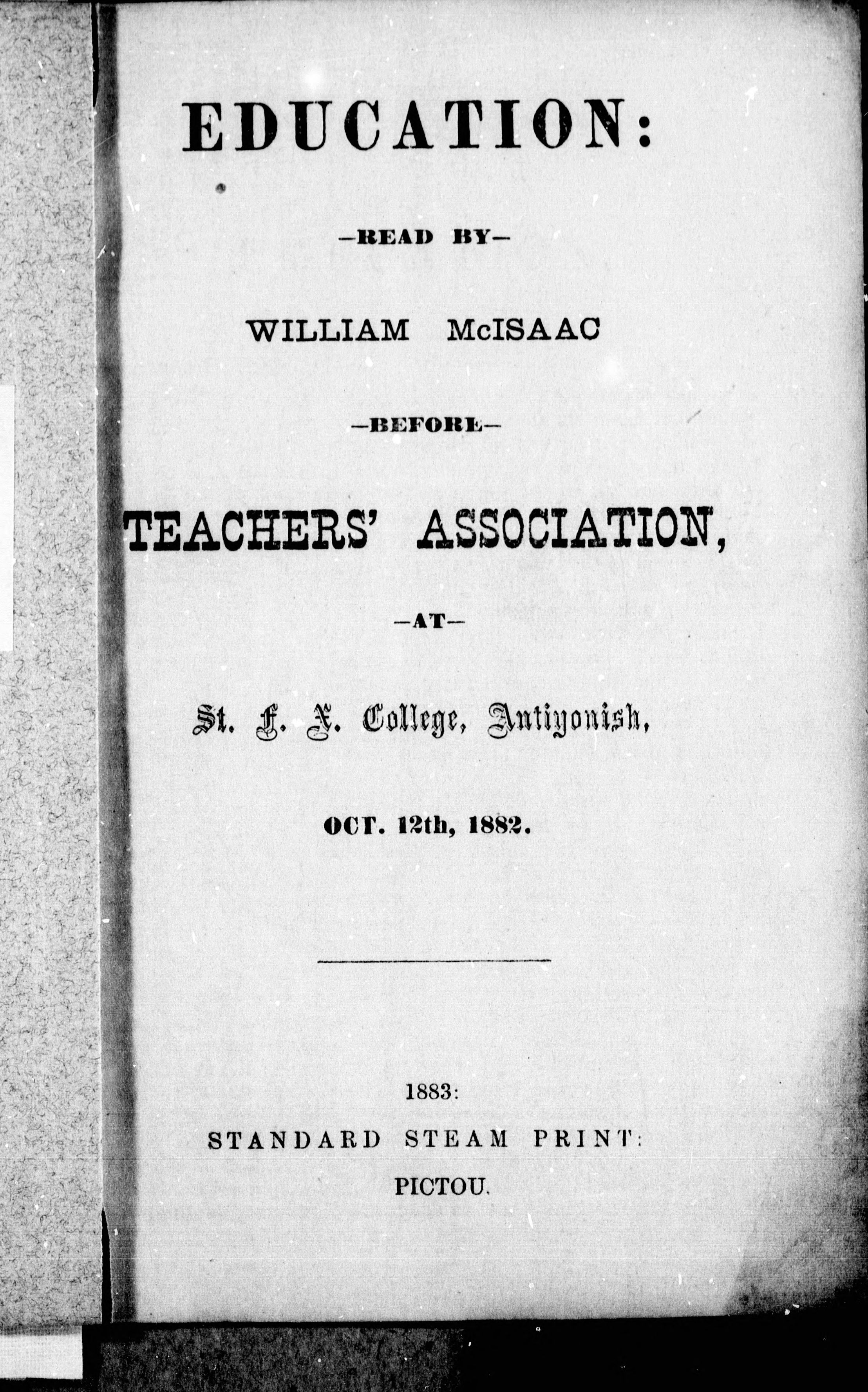 EDUCATION:

—READ BY—

WILLIAM McISAAC

—BEFORE—

TEACHERS' ASSOCIATION,

—AT—

St. F. X. College, Antigonish,

OCT. 12th, 1882.

1883:

STANDARD STEAM PRINT:

PICTOU.